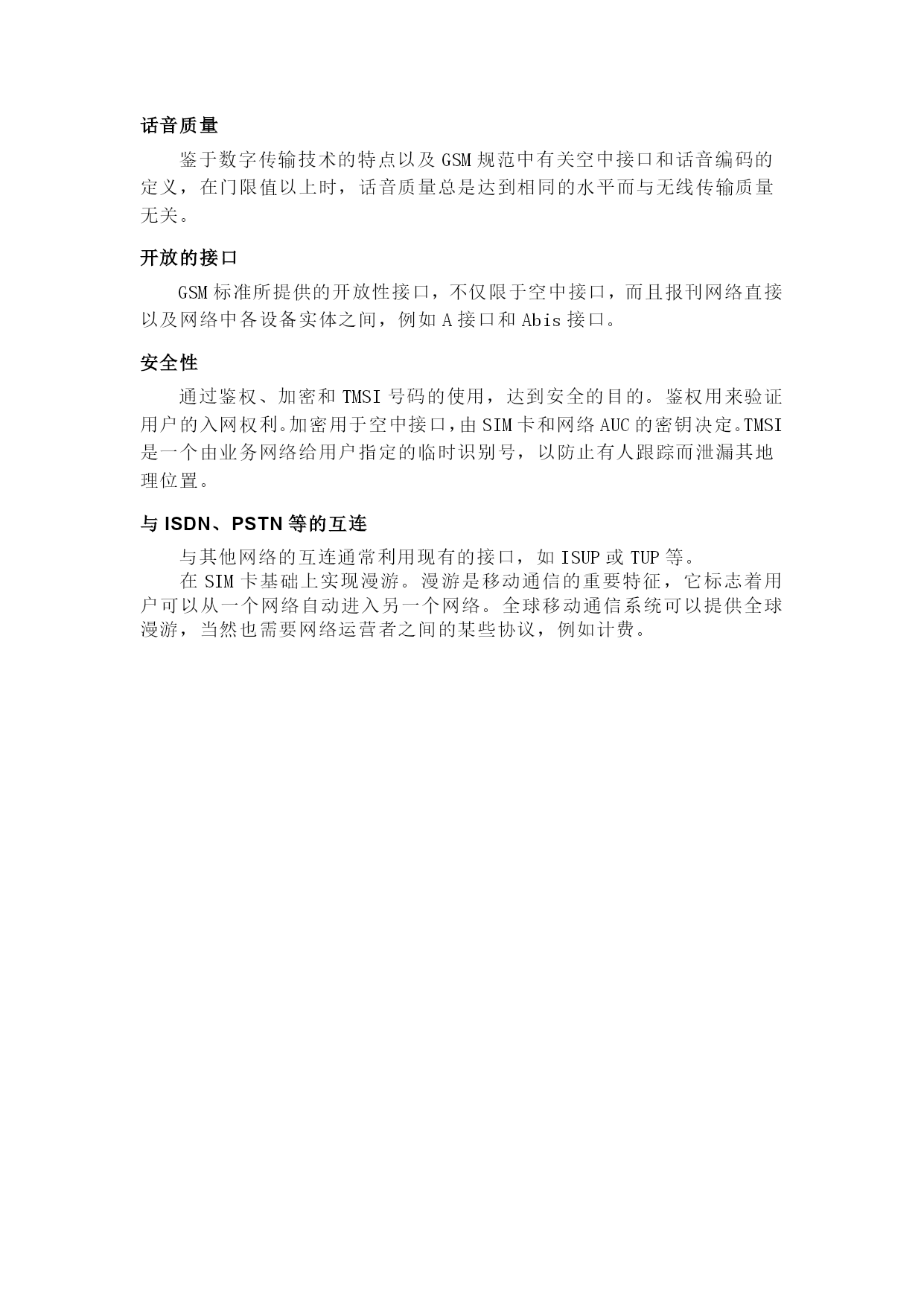 话音质量

鉴于数字传输技术的特点以及 GSM 规范中有关空中接口和话音编码的定义，在门限值以上时，话音质量总是达到相同的水平而与无线传输质量无关。

开放的接口

GSM 标准所提供的开放性接口，不仅限于空中接口，而且报刊网络直接以及网络中各设备实体之间，例如 A 接口和 Abis 接口。

安全性

通过鉴权、加密和 TMSI 号码的使用，达到安全的目的。鉴权用来验证用户的入网权利。加密用于空中接口，由 SIM 卡和网络 AUC 的密钥决定。TMSI 是一个由业务网络给用户指定的临时识别号，以防止有人跟踪而泄漏其地理位置。

与 ISDN、PSTN 等的互连

与其他网络的互连通常利用现有的接口，如 ISUP 或 TUP 等。

在 SIM 卡基础上实现漫游。漫游是移动通信的重要特征，它标志着用户可以从一个网络自动进入另一个网络。全球移动通信系统可以提供全球漫游，当然也需要网络运营者之间的某些协议，例如计费。